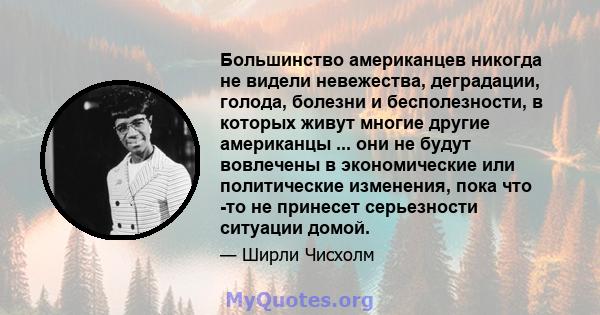 Большинство американцев никогда не видели невежества, деградации, голода, болезни и бесполезности, в которых живут многие другие американцы ... они не будут вовлечены в экономические или политические изменения, пока что -то не принесет серьезности ситуации домой.

— Ширли Чисхолм

MyQuotes.org